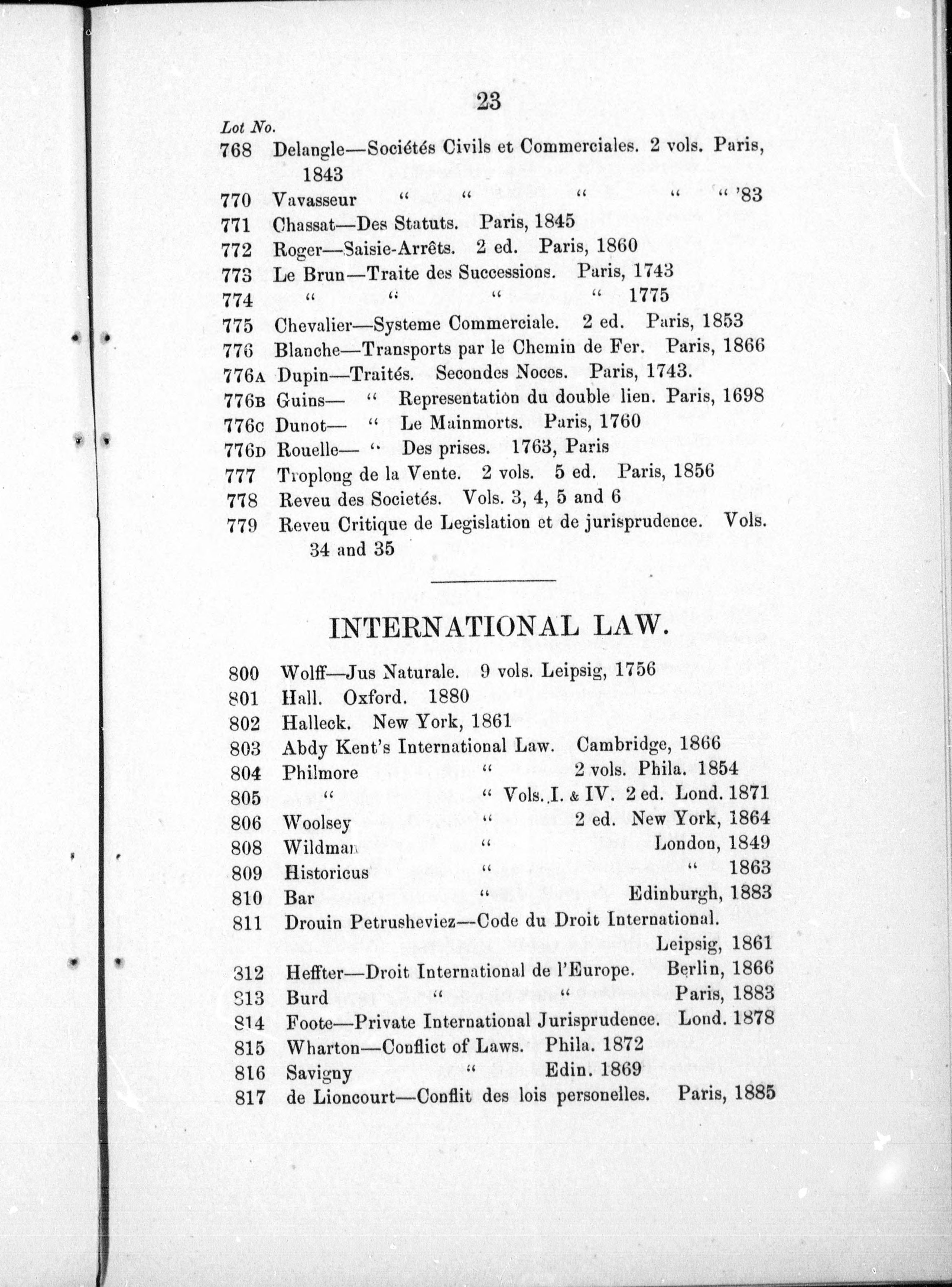 23

Lot No.
768 Delangle—Sociétés Civils et Commerciales. 2 vols. Paris, 1843
770 Vavasseur " " " " " '83
771 Chassat—Des Statuts. Paris, 1845
772 Roger—Saisie-Arrêts. 2 ed. Paris, 1860
773 Le Brun—Traite des Successions. Paris, 1743
774 " " " " 1775
775 Chevalier—Systeme Commerciale. 2 ed. Paris, 1853
776 Blanche—Transports par le Chemin de Fer. Paris, 1866
776A Dupin—Traités. Secondes Noces. Paris, 1743.
776B Guins— " Representation du double lien. Paris, 1698
776C Dunot— " Le Mainmorts. Paris, 1760
776D Rouelle— " Des prises. 1763, Paris
777 Troplong de la Vente. 2 vols. 5 ed. Paris, 1856
778 Reveu des Societés. Vols. 3, 4, 5 and 6
779 Reveu Critique de Legislation et de jurisprudence. Vols. 34 and 35

INTERNATIONAL LAW.

800 Wolff—Jus Naturale. 9 vols. Leipsig, 1756
801 Hall. Oxford. 1880
802 Halleck. New York, 1861
803 Abdy Kent's International Law. Cambridge, 1866
804 Philmore " 2 vols. Phila. 1854
805 " " Vols. I. & IV. 2 ed. Lond. 1871
806 Woolsey " 2 ed. New York, 1864
808 Wildman " London, 1849
809 Historicus " " 1863
810 Bar " Edinburgh, 1883
811 Drouin Petrusheviez—Code du Droit International. Leipsig, 1861
312 Heffter—Droit International de l'Europe. Berlin, 1866
813 Burd " " Paris, 1883
814 Foote—Private International Jurisprudence. Lond. 1878
815 Wharton—Conflict of Laws. Phila. 1872
816 Savigny " Edin. 1869
817 de Lioncourt—Conflit des lois personelles. Paris, 1885